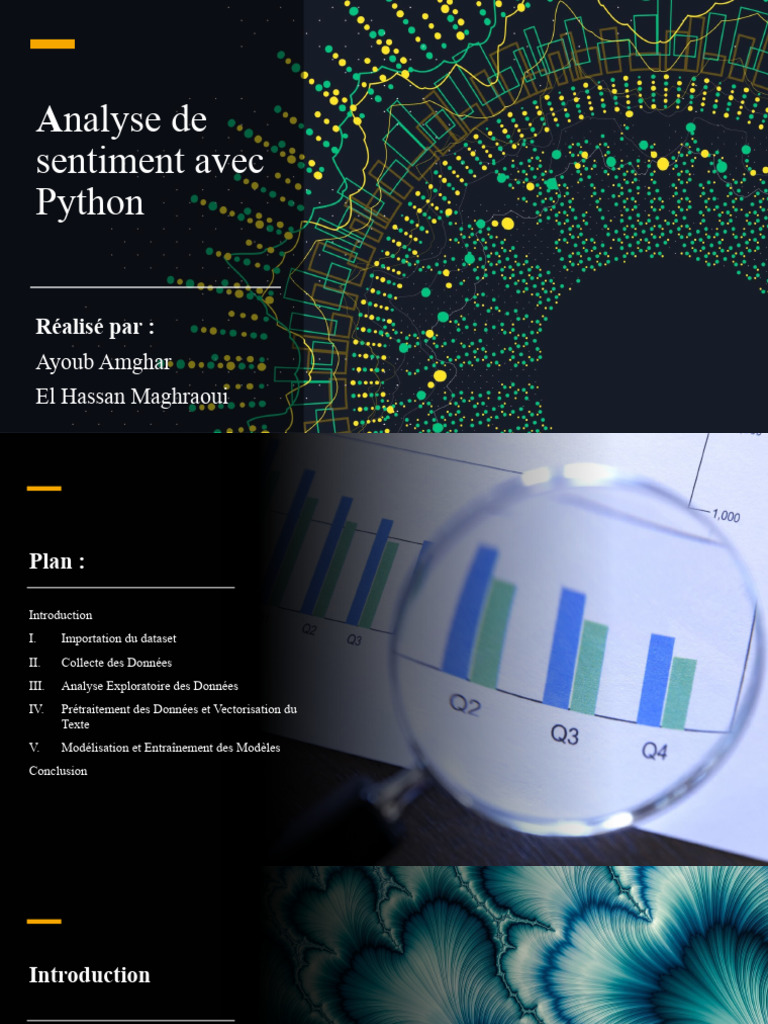 Analyse de sentiment avec Python

Réalisé par :
Ayoub Amghar
El Hassan Maghraoui

Plan :

Introduction
I. Importation du dataset
II. Collecte des Données
III. Analyse Exploratoire des Données
IV. Prétraitement des Données et Vectorisation du Texte
V. Modélisation et Entraînement des Modèles
Conclusion

1,000
Q2
Q3
Q2
Q3
Q4

Introduction